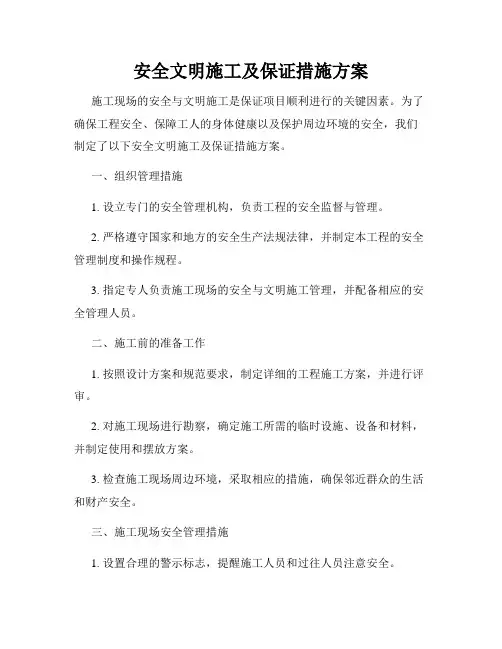 安全文明施工及保证措施方案

施工现场的安全与文明施工是保证项目顺利进行的关键因素。为了确保工程安全、保障工人的身体健康以及保护周边环境的安全，我们制定了以下安全文明施工及保证措施方案。

一、组织管理措施

1. 设立专门的安全管理机构，负责工程的安全监督与管理。

2. 严格遵守国家和地方的安全生产法规法律，并制定本工程的安全管理制度和操作规程。

3. 指定专人负责施工现场的安全与文明施工管理，并配备相应的安全管理人员。

二、施工前的准备工作

1. 按照设计方案和规范要求，制定详细的工程施工方案，并进行评审。

2. 对施工现场进行勘察，确定施工所需的临时设施、设备和材料，并制定使用和摆放方案。

3. 检查施工现场周边环境，采取相应的措施，确保邻近群众的生活和财产安全。

三、施工现场安全管理措施

1. 设置合理的警示标志，提醒施工人员和过往人员注意安全。